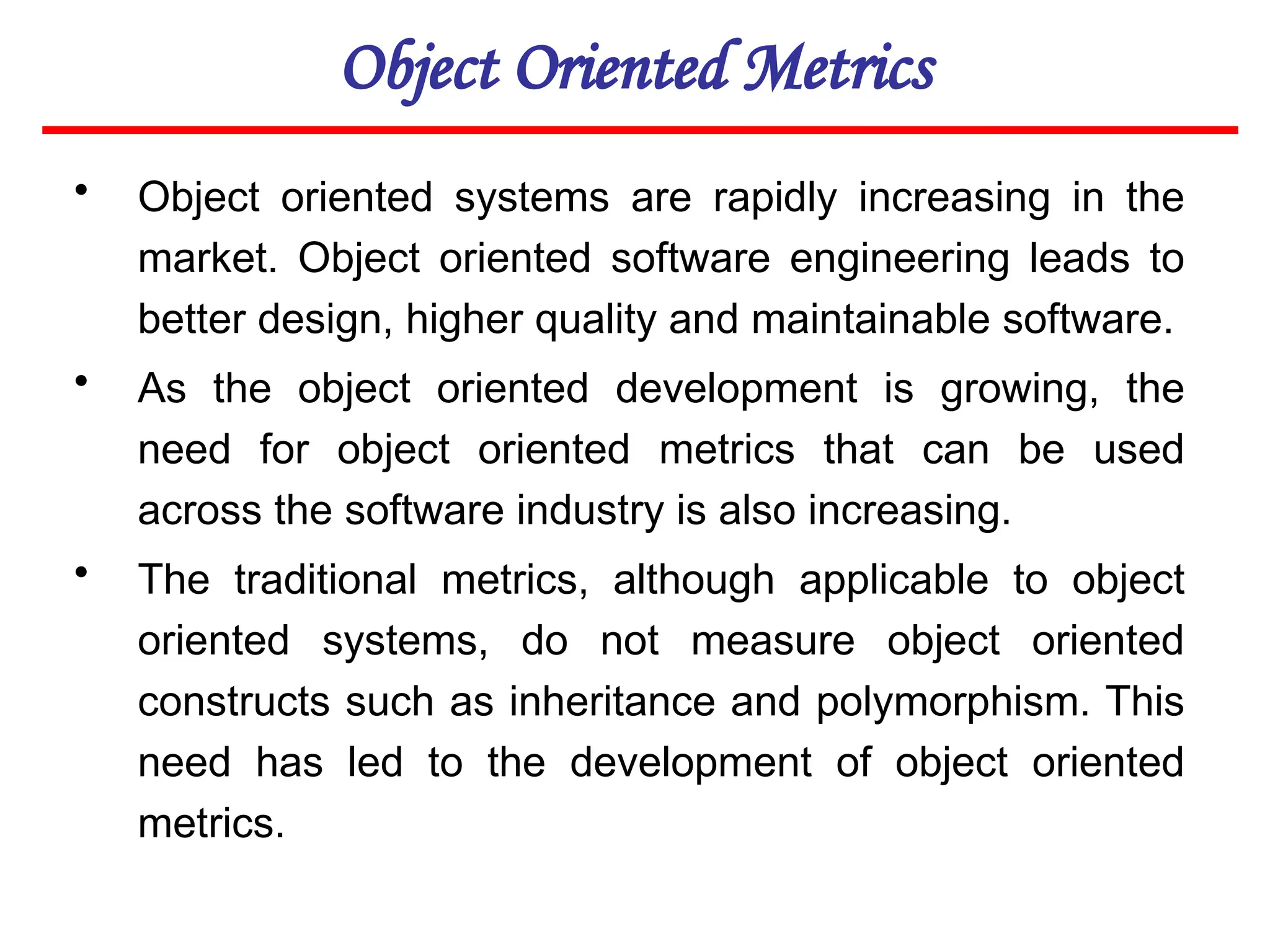 Object Oriented Metrics

• Object oriented systems are rapidly increasing in the market. Object oriented software engineering leads to better design, higher quality and maintainable software.

• As the object oriented development is growing, the need for object oriented metrics that can be used across the software industry is also increasing.

• The traditional metrics, although applicable to object oriented systems, do not measure object oriented constructs such as inheritance and polymorphism. This need has led to the development of object oriented metrics.